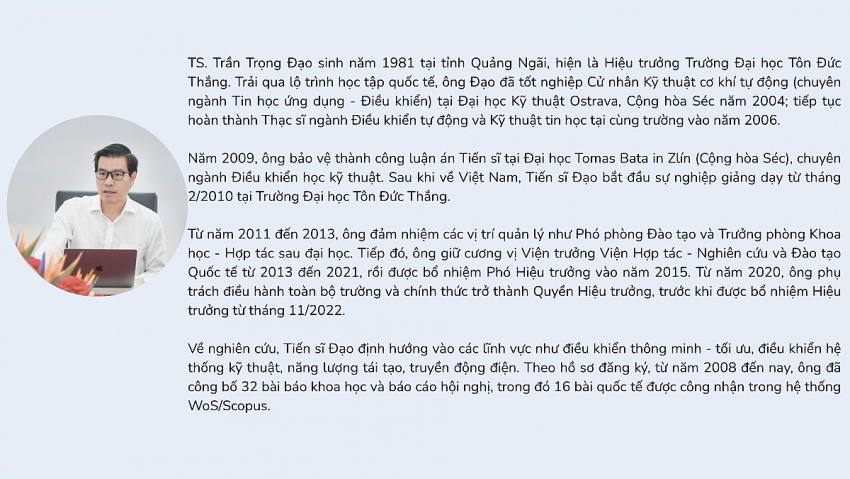 TS. Trần Trọng Đạo sinh năm 1981 tại tỉnh Quảng Ngãi, hiện là Hiệu trưởng Trường Đại học Tôn Đức Thắng. Trải qua lộ trình học tập quốc tế, ông Đạo đã tốt nghiệp Cử nhân Kỹ thuật cơ khí tự động (chuyên ngành Tin học ứng dụng - Điều khiển) tại Đại học Kỹ thuật Ostrava, Cộng hòa Séc năm 2004; tiếp tục hoàn thành Thạc sĩ ngành Điều khiển tự động và Kỹ thuật tin học tại cùng trường vào năm 2006.

Năm 2009, ông bảo vệ thành công luận án Tiến sĩ tại Đại học Tomas Bata in Zlín (Cộng hòa Séc), chuyên ngành Điều khiển học kỹ thuật. Sau khi về Việt Nam, Tiến sĩ Đạo bắt đầu sự nghiệp giảng dạy từ tháng 2/2010 tại Trường Đại học Tôn Đức Thắng.

Từ năm 2011 đến 2013, ông đảm nhiệm các vị trí quản lý như Phó phòng Đào tạo và Trưởng phòng Khoa học - Hợp tác sau đại học. Tiếp đó, ông giữ cương vị Viện trưởng Viện Hợp tác - Nghiên cứu và Đào tạo Quốc tế từ 2013 đến 2021, rồi được bổ nhiệm Phó Hiệu trưởng vào năm 2015. Từ năm 2020, ông phụ trách điều hành toàn bộ trường và chính thức trở thành Quyền Hiệu trưởng, trước khi được bổ nhiệm Hiệu trưởng từ tháng 11/2022.

Về nghiên cứu, Tiến sĩ Đạo định hướng vào các lĩnh vực như điều khiển thông minh - tối ưu, điều khiển hệ thống kỹ thuật, năng lượng tái tạo, truyền động điện. Theo hồ sơ đăng ký, từ năm 2008 đến nay, ông đã công bố 32 bài báo khoa học và báo cáo hội nghị, trong đó 16 bài quốc tế được công nhận trong hệ thống WoS/Scopus.